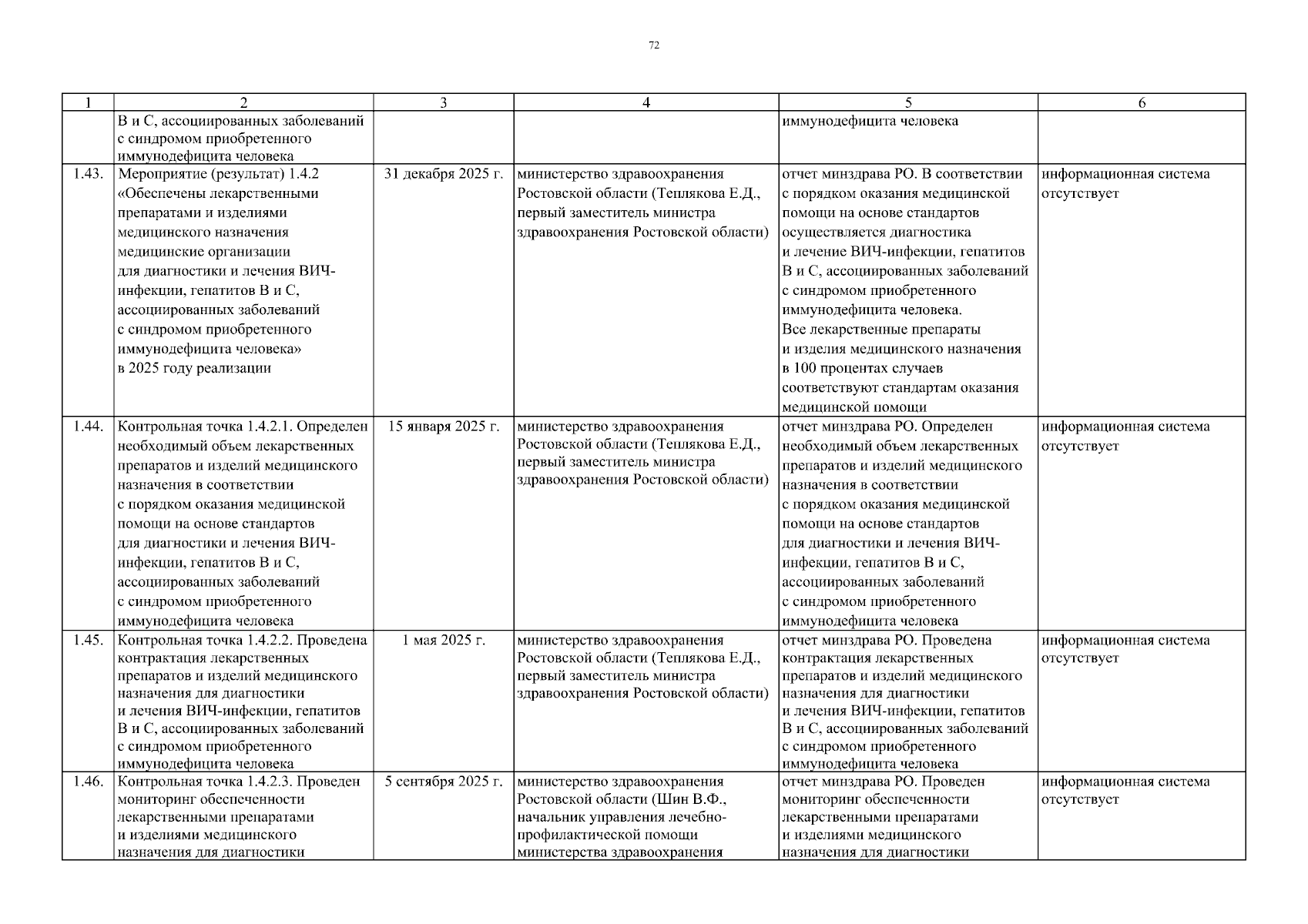 72

| 1 | 2 | 3 | 4 | 5 | 6 |
|---|---|---|---|---|---|
|  | В и С, ассоциированных заболеваний с синдромом приобретенного иммунодефицита человека |  |  | иммунодефицита человека |  |
| 1.43. | Мероприятие (результат) 1.4.2 «Обеспечены лекарственными препаратами и изделиями медицинского назначения медицинские организации для диагностики и лечения ВИЧ-инфекции, гепатитов В и С, ассоциированных заболеваний с синдромом приобретенного иммунодефицита человека» в 2025 году реализации | 31 декабря 2025 г. | министерство здравоохранения Ростовской области (Теплякова Е.Д., первый заместитель министра здравоохранения Ростовской области) | отчет минздрава РО. В соответствии с порядком оказания медицинской помощи на основе стандартов осуществляется диагностика и лечение ВИЧ-инфекции, гепатитов В и С, ассоциированных заболеваний с синдромом приобретенного иммунодефицита человека. Все лекарственные препараты и изделия медицинского назначения в 100 процентах случаев соответствуют стандартам оказания медицинской помощи | информационная система отсутствует |
| 1.44. | Контрольная точка 1.4.2.1. Определен необходимый объем лекарственных препаратов и изделий медицинского назначения в соответствии с порядком оказания медицинской помощи на основе стандартов для диагностики и лечения ВИЧ-инфекции, гепатитов В и С, ассоциированных заболеваний с синдромом приобретенного иммунодефицита человека | 15 января 2025 г. | министерство здравоохранения Ростовской области (Теплякова Е.Д., первый заместитель министра здравоохранения Ростовской области) | отчет минздрава РО. Определен необходимый объем лекарственных препаратов и изделий медицинского назначения в соответствии с порядком оказания медицинской помощи на основе стандартов для диагностики и лечения ВИЧ-инфекции, гепатитов В и С, ассоциированных заболеваний с синдромом приобретенного иммунодефицита человека | информационная система отсутствует |
| 1.45. | Контрольная точка 1.4.2.2. Проведена контрактация лекарственных препаратов и изделий медицинского назначения для диагностики и лечения ВИЧ-инфекции, гепатитов В и С, ассоциированных заболеваний с синдромом приобретенного иммунодефицита человека | 1 мая 2025 г. | министерство здравоохранения Ростовской области (Теплякова Е.Д., первый заместитель министра здравоохранения Ростовской области) | отчет минздрава РО. Проведена контрактация лекарственных препаратов и изделий медицинского назначения для диагностики и лечения ВИЧ-инфекции, гепатитов В и С, ассоциированных заболеваний с синдромом приобретенного иммунодефицита человека | информационная система отсутствует |
| 1.46. | Контрольная точка 1.4.2.3. Проведен мониторинг обеспеченности лекарственными препаратами и изделиями медицинского назначения для диагностики | 5 сентября 2025 г. | министерство здравоохранения Ростовской области (Шин В.Ф., начальник управления лечебно-профилактической помощи министерства здравоохранения | отчет минздрава РО. Проведен мониторинг обеспеченности лекарственными препаратами и изделиями медицинского назначения для диагностики | информационная система отсутствует |